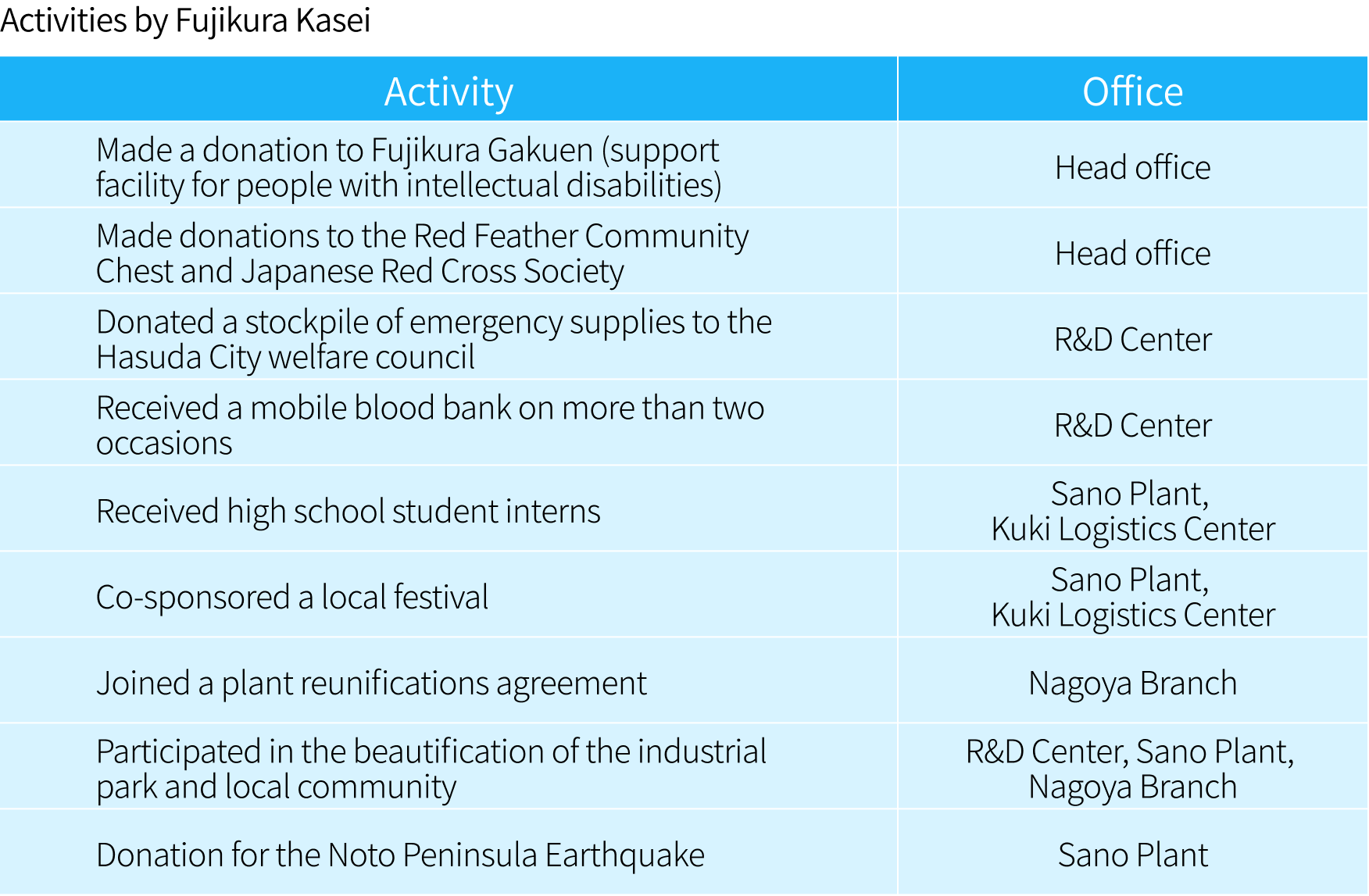 Activities by Fujikura Kasei

| Activity | Office |
|---|---|
| Made a donation to Fujikura Gakuen (support facility for people with intellectual disabilities) | Head office |
| Made donations to the Red Feather Community Chest and Japanese Red Cross Society | Head office |
| Donated a stockpile of emergency supplies to the Hasuda City welfare council | R&D Center |
| Received a mobile blood bank on more than two occasions | R&D Center |
| Received high school student interns | Sano Plant, Kuki Logistics Center |
| Co-sponsored a local festival | Sano Plant, Kuki Logistics Center |
| Joined a plant reunifications agreement | Nagoya Branch |
| Participated in the beautification of the industrial park and local community | R&D Center, Sano Plant, Nagoya Branch |
| Donation for the Noto Peninsula Earthquake | Sano Plant |